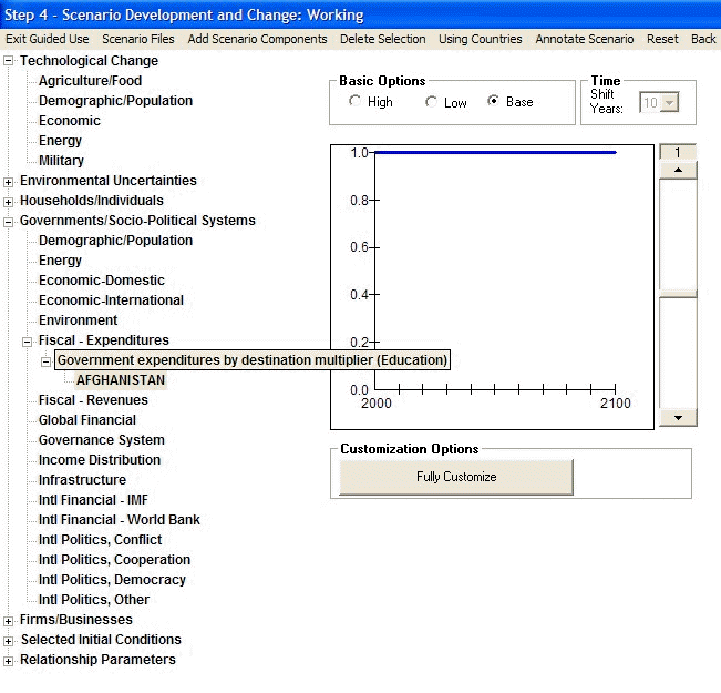 Step 4 - Scenario Development and Change: Working

Exit Guided Use Scenario Files Add Scenario Components Delete Selection Using Countries Annotate Scenario Reset Back

Technological Change
Agriculture/Food
Demographic/Population
Economic
Energy
Military
Environmental Uncertainties
Households/Individuals
Governments/Socio-Political Systems
Demographic/Population
Energy
Economic-Domestic
Economic-International
Environment
Fiscal - Expenditures
Government expenditures by destination multiplier (Education)
AFGHANISTAN
Fiscal - Revenues
Global Financial
Governance System
Income Distribution
Infrastructure
Intl Financial - IMF
Intl Financial - World Bank
Intl Politics, Conflict
Intl Politics, Cooperation
Intl Politics, Democracy
Intl Politics, Other
Firms/Businesses
Selected Initial Conditions
Relationship Parameters

Basic Options
High Low Base

Time
Shift Years: 10

1.0
0.8
0.6
0.4
0.2
0.0
2000
2100

1

Customization Options
Fully Customize